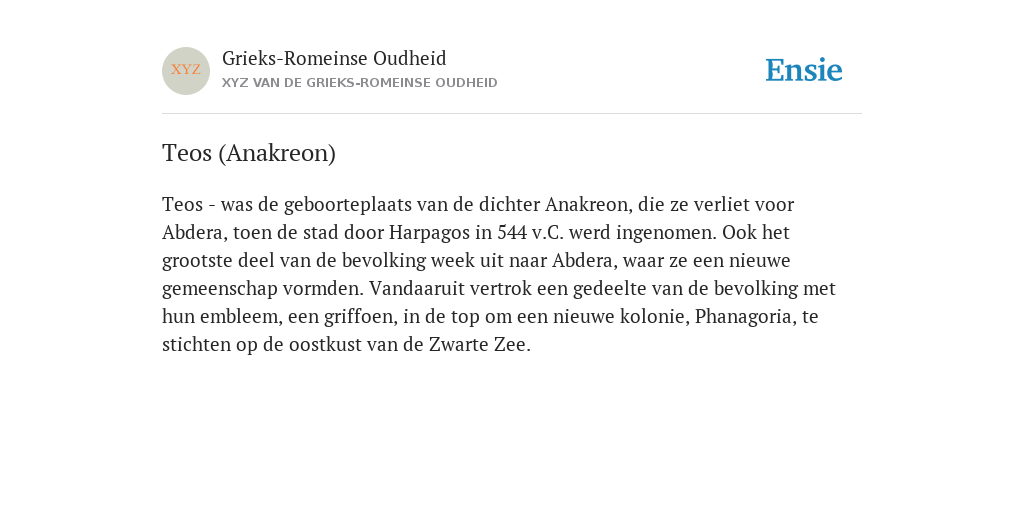 XYZ

Grieks-Romeinse Oudheid
XYZ VAN DE GRIEKS-ROMEINSE OUDHEID

Ensie

Teos (Anakreon)

Teos - was de geboorteplaats van de dichter Anakreon, die ze verliet voor Abdera, toen de stad door Harpagos in 544 v.C. werd ingenomen. Ook het grootste deel van de bevolking week uit naar Abdera, waar ze een nieuwe gemeenschap vormden. Vandaaruit vertrok een gedeelte van de bevolking met hun embleem, een griffoen, in de top om een nieuwe kolonie, Phanagoria, te stichten op de oostkust van de Zwarte Zee.